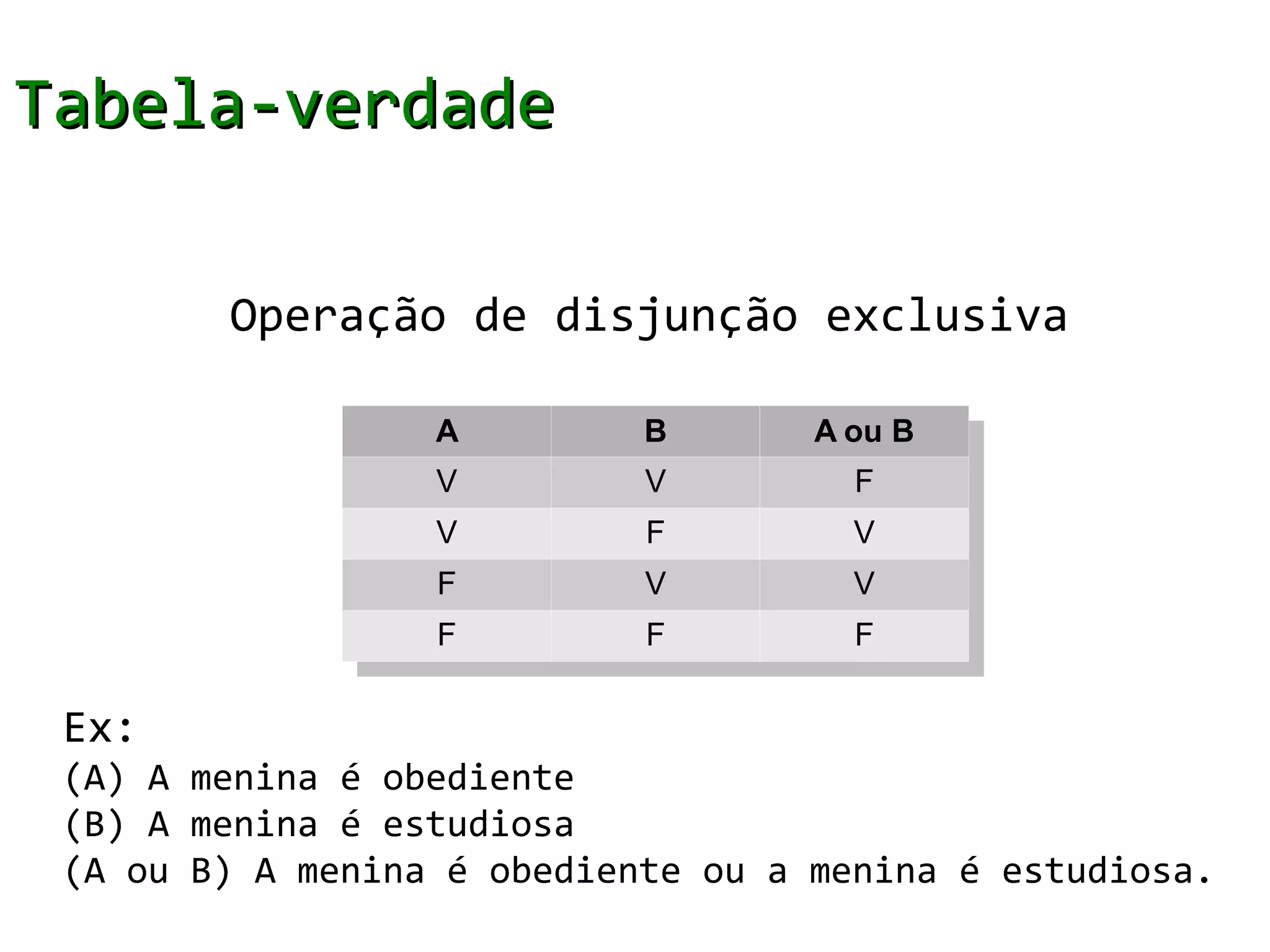 Tabela-verdade

Operação de disjunção exclusiva

| A | B | A ou B |
|---|---|---|
| V | V | F |
| V | F | V |
| F | V | V |
| F | F | F |

Ex:
(A) A menina é obediente
(B) A menina é estudiosa
(A ou B) A menina é obediente ou a menina é estudiosa.